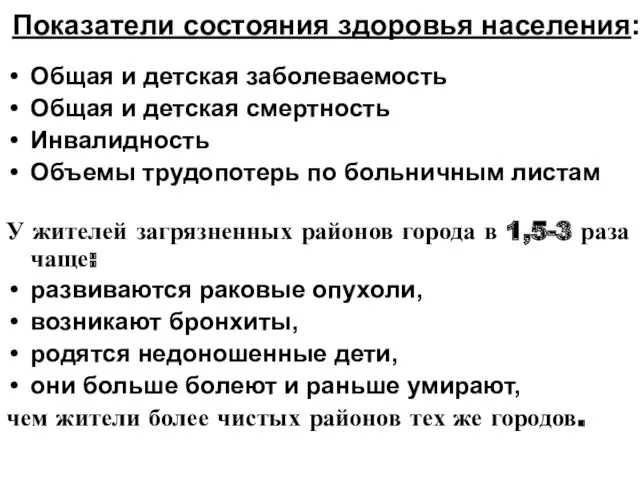 Показатели состояния здоровья населения:

• Общая и детская заболеваемость
• Общая и детская смертность
• Инвалидность
• Объемы трудопотерь по больничным листам

У жителей загрязненных районов города в 1,5-3 раза чаще:
• развиваются раковые опухоли,
• возникают бронхиты,
• родятся недоношенные дети,
• они больше болеют и раньше умирают,
чем жители более чистых районов тех же городов.